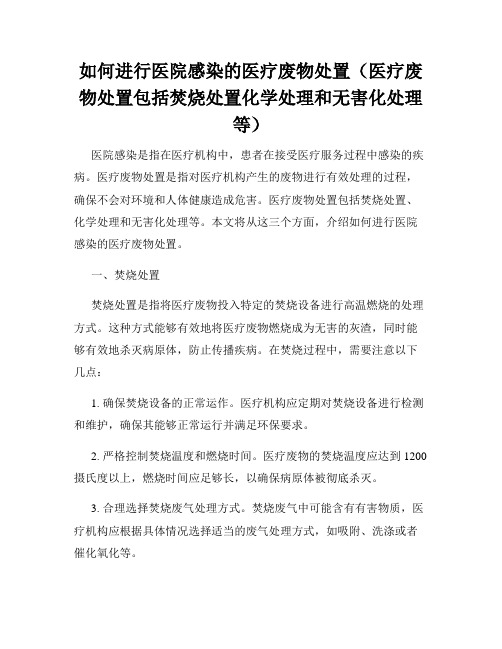 如何进行医院感染的医疗废物处置（医疗废物处置包括焚烧处置化学处理和无害化处理等）

医院感染是指在医疗机构中，患者在接受医疗服务过程中感染的疾病。医疗废物处置是指对医疗机构产生的废物进行有效处理的过程，确保不会对环境和人体健康造成危害。医疗废物处置包括焚烧处置、化学处理和无害化处理等。本文将从这三个方面，介绍如何进行医院感染的医疗废物处置。

一、焚烧处置

焚烧处置是指将医疗废物投入特定的焚烧设备进行高温燃烧的处理方式。这种方式能够有效地将医疗废物燃烧成为无害的灰渣，同时能够有效地杀灭病原体，防止传播疾病。在焚烧过程中，需要注意以下几点：

1. 确保焚烧设备的正常运作。医疗机构应定期对焚烧设备进行检测和维护，确保其能够正常运行并满足环保要求。

2. 严格控制焚烧温度和燃烧时间。医疗废物的焚烧温度应达到 1200 摄氏度以上，燃烧时间应足够长，以确保病原体被彻底杀灭。

3. 合理选择焚烧废气处理方式。焚烧废气中可能含有有害物质，医疗机构应根据具体情况选择适当的废气处理方式，如吸附、洗涤或者催化氧化等。